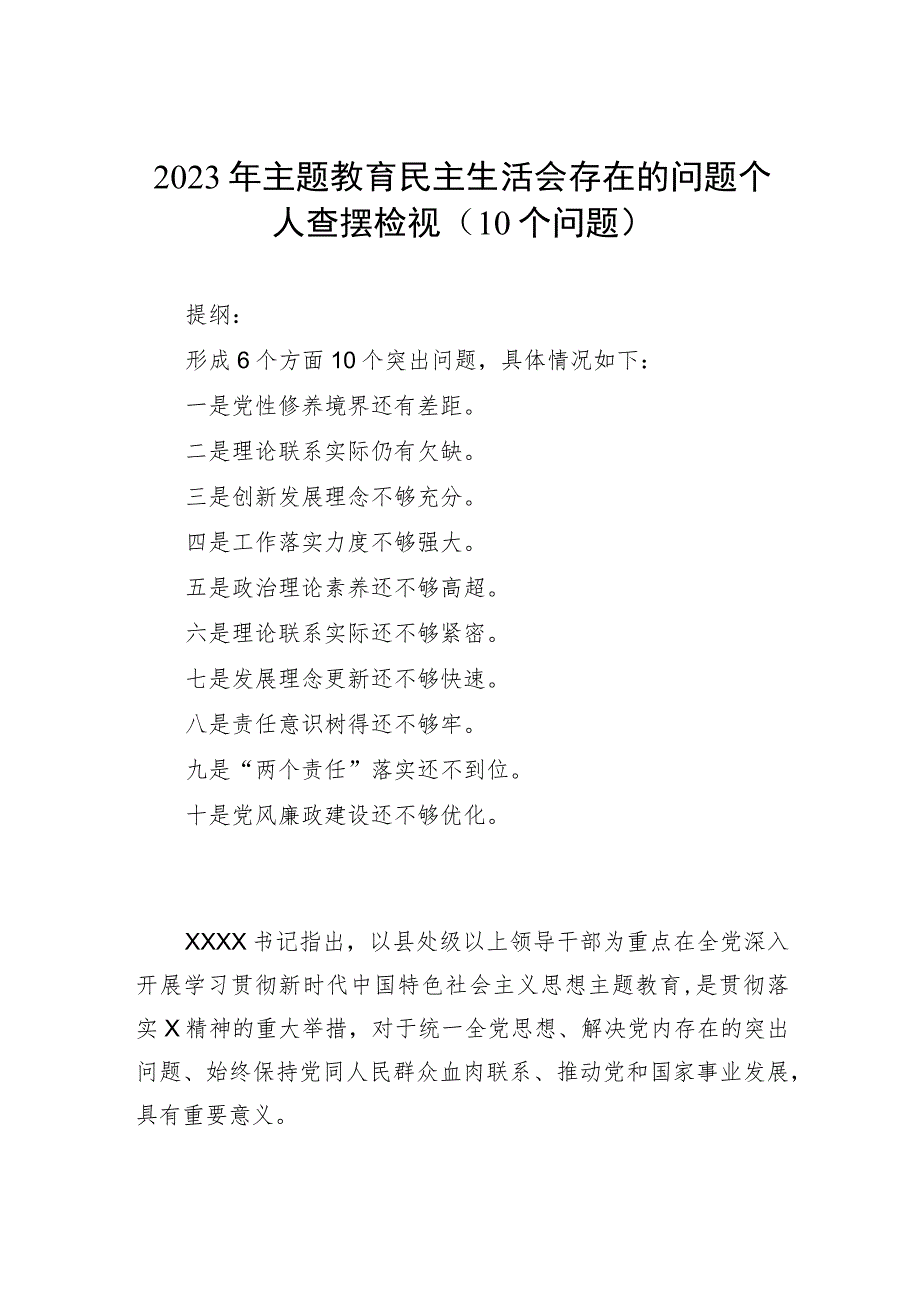 2023年主题教育民主生活会存在的问题个人查摆检视（10个问题）

提纲：

形成6个方面10个突出问题，具体情况如下：

一是党性修养境界还有差距。

二是理论联系实际仍有欠缺。

三是创新发展理念不够充分。

四是工作落实力度不够强大。

五是政治理论素养还不够高超。

六是理论联系实际还不够紧密。

七是发展理念更新还不够快速。

八是责任意识树得还不够牢。

九是“两个责任”落实还不到位。

十是党风廉政建设还不够优化。

XXXX书记指出，以县处级以上领导干部为重点在全党深入开展学习贯彻新时代中国特色社会主义思想主题教育，是贯彻落实X精神的重大举措，对于统一全党思想、解决党内存在的突出问题、始终保持党同人民群众血肉联系、推动党和国家事业发展，具有重要意义。